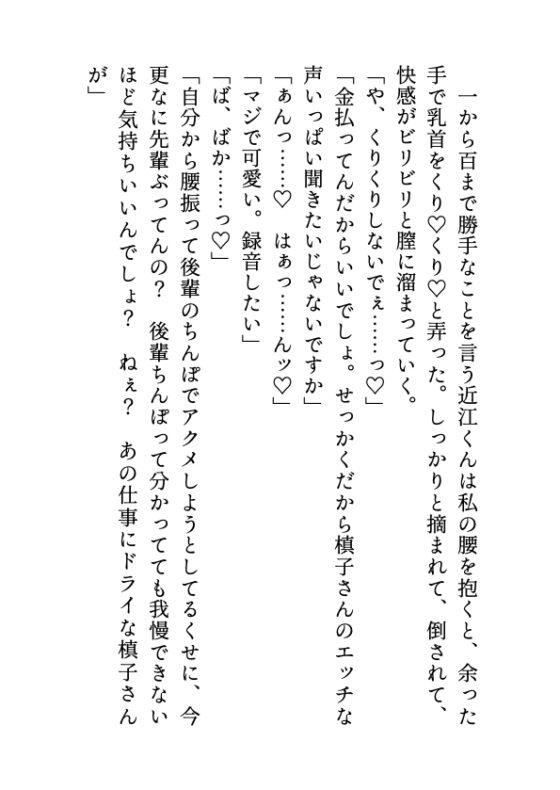 一から百まで勝手なことを言う近江くんは私の腰を抱くと、余った手で乳首をくり♡くり♡と弄った。しっかりと摘まれて、倒されて、快感がビリビリと膣に溜まっていく。

「や、くりくりしないでぇ……っ♡」

「金払ってんだからいいでしょ。せっかくだから槙子さんのエッチな声いっぱい聞きたいじゃないですか」

「ぁんっ……♡　はぁっ……んッ♡」

「マジで可愛い。録音したい」

「ば、ばか……っ♡」

「自分から腰振って後輩のちんぽでアクメしようとしてるくせに、今更なに先輩ぶってんの？　後輩ちんぽって分かってても我慢できないほど気持ちいいんでしょ？　ねぇ？　あの仕事にドライな槙子さんが」